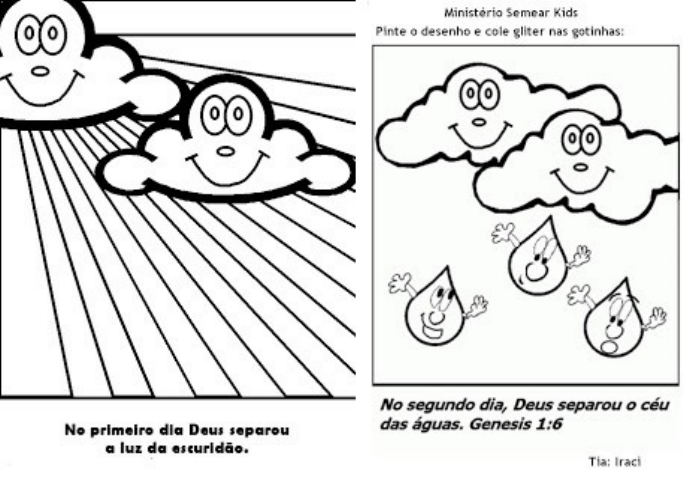 No primeiro dia Deus separou a luz da escuridão.

Ministério Semear Kids

Pinte o desenho e cole gliter nas gotinhas:

No segundo dia, Deus separou o céu das águas. Genesis 1:6

Tia: Iraci